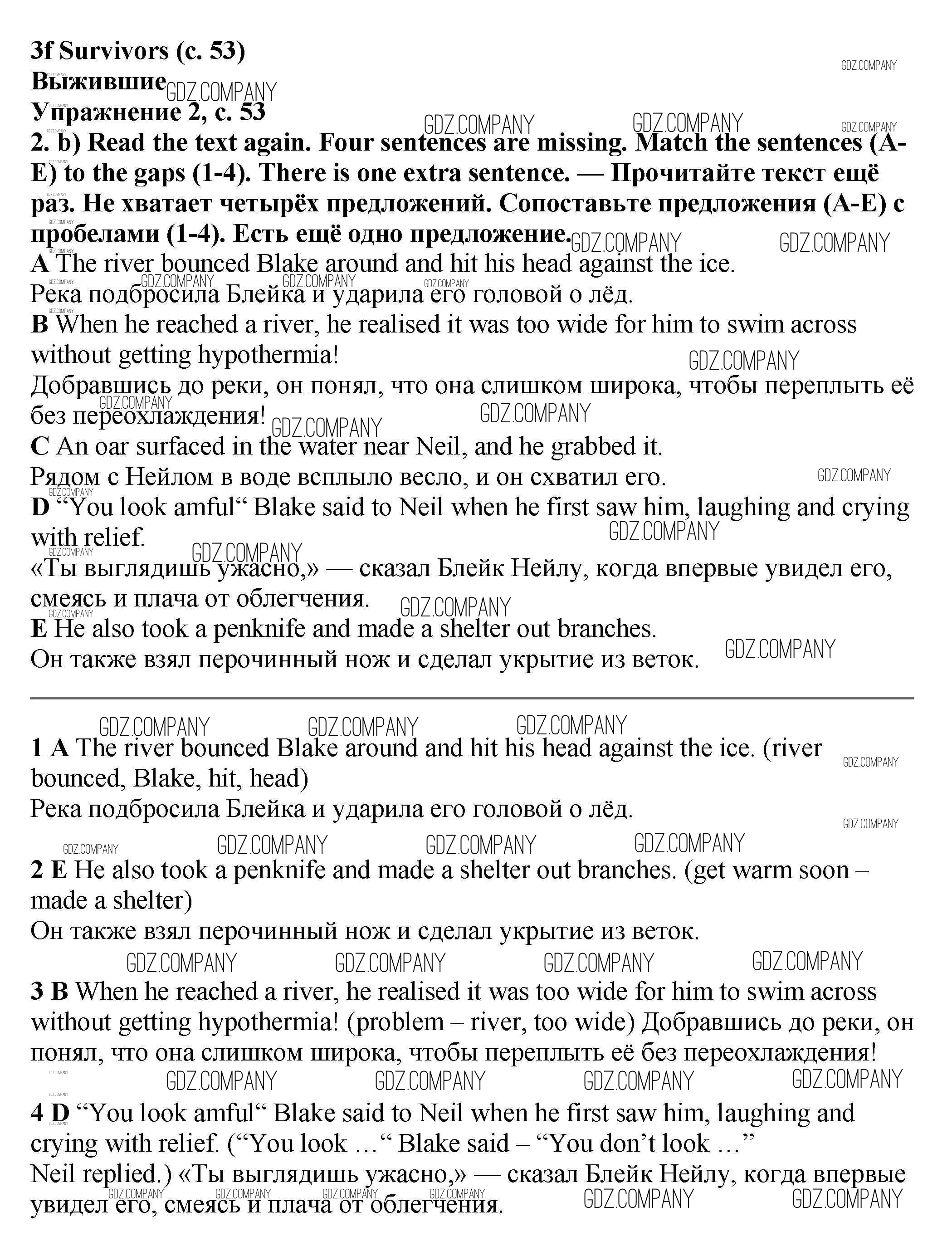 3f Survivors (с. 53)
Выжившие
Упражнение 2, с. 53
2. b) Read the text again. Four sentences are missing. Match the sentences (A-E) to the gaps (1-4). There is one extra sentence. — Прочитайте текст ещё раз. Не хватает четырёх предложений. Сопоставьте предложения (A-E) с пробелами (1-4). Есть ещё одно предложение.
A The river bounced Blake around and hit his head against the ice.
Река подбросила Блейка и ударила его головой о лёд.
B When he reached a river, he realised it was too wide for him to swim across without getting hypothermia!
Добравшись до реки, он понял, что она слишком широка, чтобы переплыть её без переохлаждения!
C An oar surfaced in the water near Neil, and he grabbed it.
Рядом с Нейлом в воде всплыло весло, и он схватил его.
D “You look amful“ Blake said to Neil when he first saw him, laughing and crying with relief.
«Ты выглядишь ужасно,» — сказал Блейк Нейлу, когда впервые увидел его, смеясь и плача от облегчения.
E He also took a penknife and made a shelter out branches.
Он также взял перочинный нож и сделал укрытие из веток.

1 A The river bounced Blake around and hit his head against the ice. (river bounced, Blake, hit, head)
Река подбросила Блейка и ударила его головой о лёд.

2 E He also took a penknife and made a shelter out branches. (get warm soon – made a shelter)
Он также взял перочинный нож и сделал укрытие из веток.

3 B When he reached a river, he realised it was too wide for him to swim across without getting hypothermia! (problem – river, too wide) Добравшись до реки, он понял, что она слишком широка, чтобы переплыть её без переохлаждения!

4 D “You look amful“ Blake said to Neil when he first saw him, laughing and crying with relief. (“You look …“ Blake said – “You don’t look …” Neil replied.) «Ты выглядишь ужасно,» — сказал Блейк Нейлу, когда впервые увидел его, смеясь и плача от облегчения.

GDZ.COMPANY